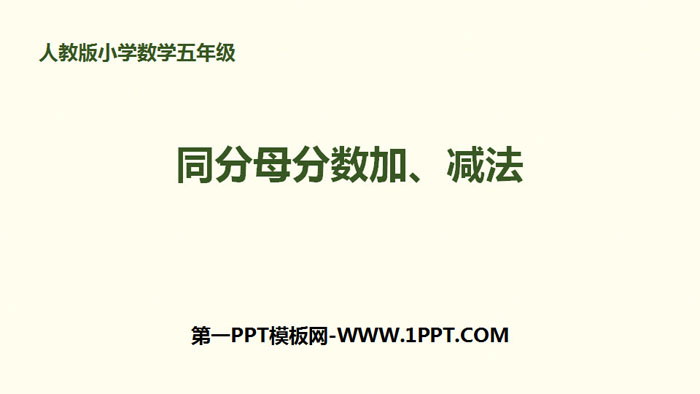 人教版小学数学五年级

同分母分数加、减法

第一PPT模板网-WWW.1PPT.COM